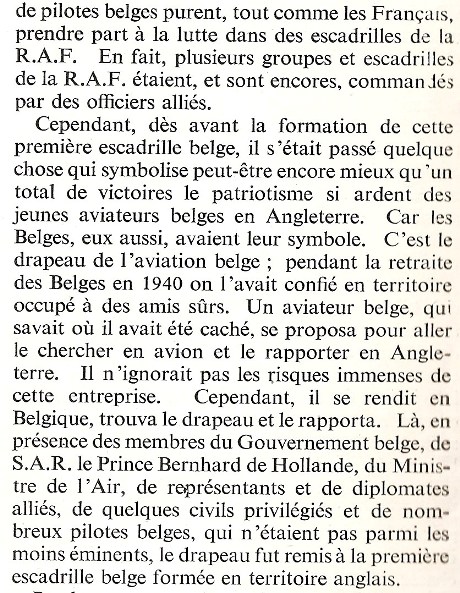 de pilotes belges purent, tout comme les Français, prendre part à la lutte dans des escadrilles de la R.A.F. En fait, plusieurs groupes et escadrilles de la R.A.F. étaient, et sont encores, commandés par des officiers alliés.

Cependant, dès avant la formation de cette première escadrille belge, il s'était passé quelque chose qui symbolise peut-être encore mieux qu'un total de victoires le patriotisme si ardent des jeunes aviateurs belges en Angleterre. Car les Belges, eux aussi, avaient leur symbole. C'est le drapeau de l'aviation belge ; pendant la retraite des Belges en 1940 on l'avait confié en territoire occupé à des amis sûrs. Un aviateur belge, qui savait où il avait été caché, se proposa pour aller le chercher en avion et le rapporter en Angleterre. Il n'ignorait pas les risques immenses de cette entreprise. Cependant, il se rendit en Belgique, trouva le drapeau et le rapporta. Là, en présence des membres du Gouvernement belge, de S.A.R. le Prince Bernhard de Hollande, du Ministre de l'Air, de représentants et de diplomates alliés, de quelques civils privilégiés et de nombreux pilotes belges, qui n'étaient pas parmi les moins éminents, le drapeau fut remis à la première escadrille belge formée en territoire anglais.